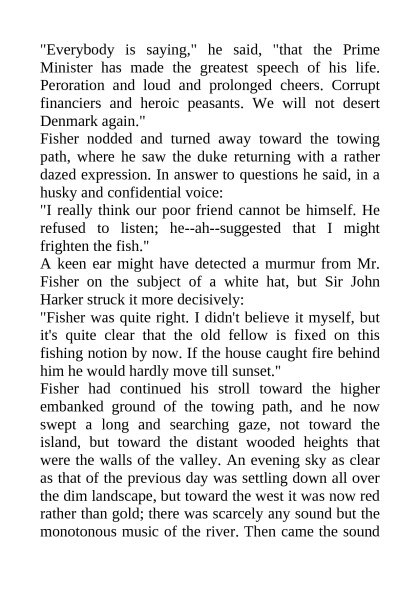 "Everybody is saying," he said, "that the Prime Minister has made the greatest speech of his life. Peroration and loud and prolonged cheers. Corrupt financiers and heroic peasants. We will not desert Denmark again."

Fisher nodded and turned away toward the towing path, where he saw the duke returning with a rather dazed expression. In answer to questions he said, in a husky and confidential voice:

"I really think our poor friend cannot be himself. He refused to listen; he--ah--suggested that I might frighten the fish."

A keen ear might have detected a murmur from Mr. Fisher on the subject of a white hat, but Sir John Harker struck it more decisively:

"Fisher was quite right. I didn't believe it myself, but it's quite clear that the old fellow is fixed on this fishing notion by now. If the house caught fire behind him he would hardly move till sunset."

Fisher had continued his stroll toward the higher embanked ground of the towing path, and he now swept a long and searching gaze, not toward the island, but toward the distant wooded heights that were the walls of the valley. An evening sky as clear as that of the previous day was settling down all over the dim landscape, but toward the west it was now red rather than gold; there was scarcely any sound but the monotonous music of the river. Then came the sound